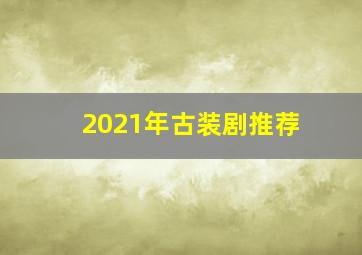 2021年古装剧推荐